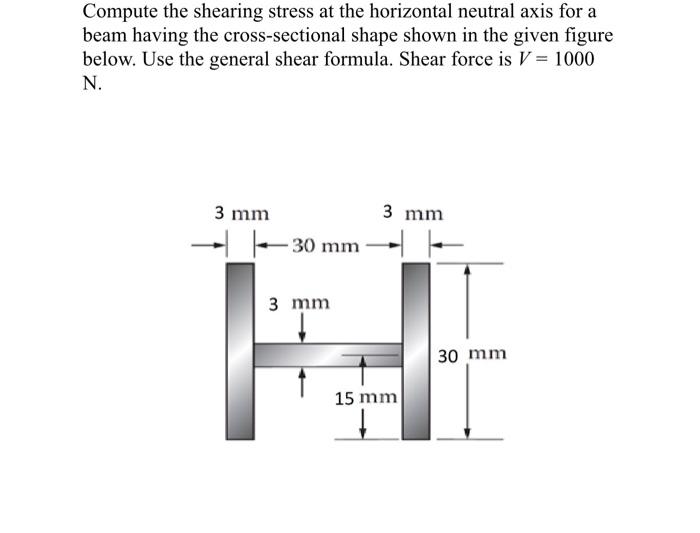 Compute the shearing stress at the horizontal neutral axis for a beam having the cross-sectional shape shown in the given figure below. Use the general shear formula. Shear force is $V = 1000$ N.

3 mm
3 mm
30 mm
3 mm
30 mm
15 mm